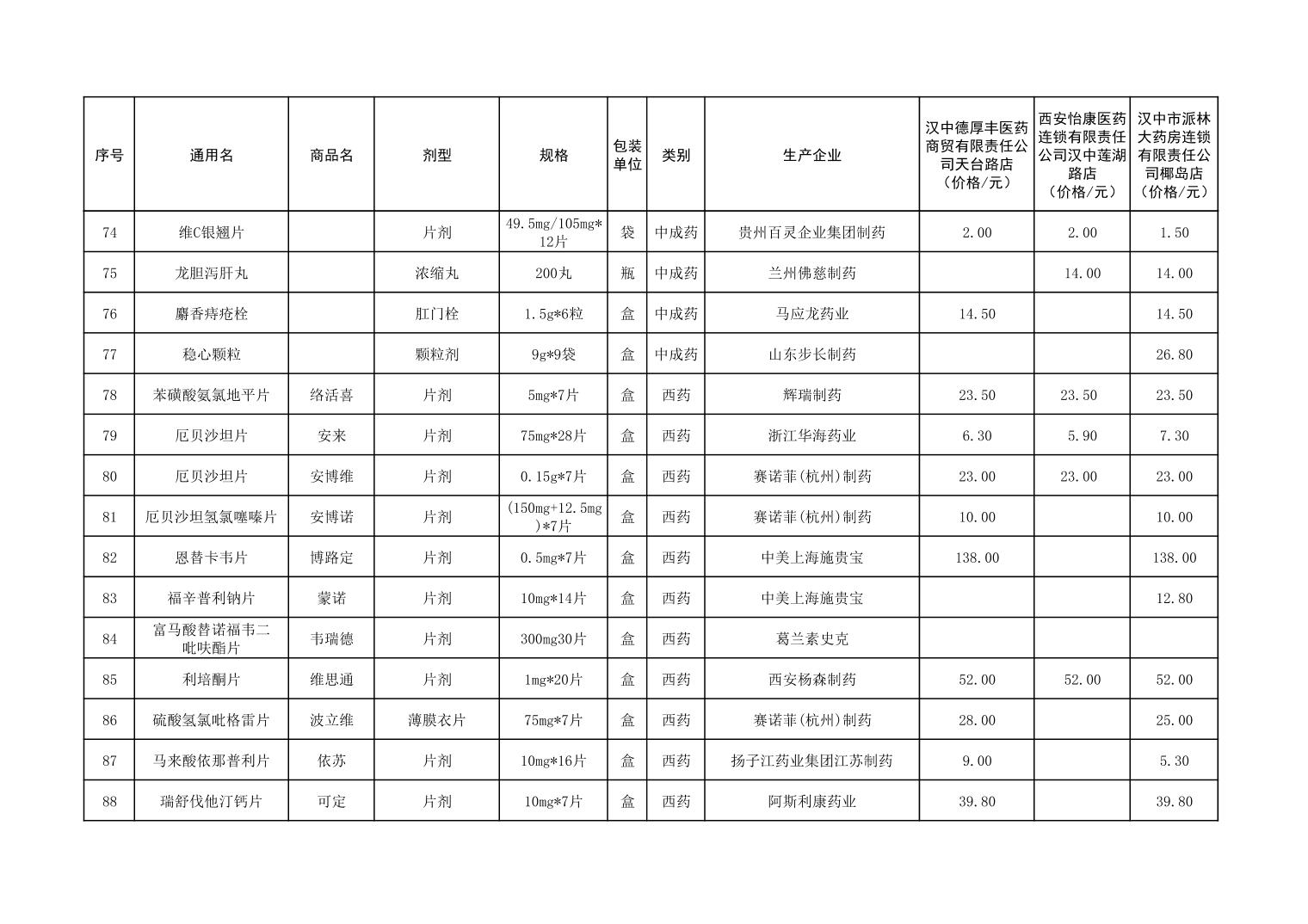 | 序号 | 通用名 | 商品名 | 剂型 | 规格 | 包装单位 | 类别 | 生产企业 | 汉中德厚丰医药商贸有限责任公司天台路店（价格/元） | 西安怡康医药连锁有限责任公司汉中莲湖路店（价格/元） | 汉中市派林大药房连锁有限责任公司椰岛店（价格/元） |
|---|---|---|---|---|---|---|---|---|---|---|
| 74 | 维C银翘片 | | 片剂 | 49.5mg/105mg*12片 | 袋 | 中成药 | 贵州百灵企业集团制药 | 2.00 | 2.00 | 1.50 |
| 75 | 龙胆泻肝丸 | | 浓缩丸 | 200丸 | 瓶 | 中成药 | 兰州佛慈制药 | | 14.00 | 14.00 |
| 76 | 麝香痔疮栓 | | 肛门栓 | 1.5g*6粒 | 盒 | 中成药 | 马应龙药业 | 14.50 | | 14.50 |
| 77 | 稳心颗粒 | | 颗粒剂 | 9g*9袋 | 盒 | 中成药 | 山东步长制药 | | | 26.80 |
| 78 | 苯磺酸氨氯地平片 | 络活喜 | 片剂 | 5mg*7片 | 盒 | 西药 | 辉瑞制药 | 23.50 | 23.50 | 23.50 |
| 79 | 厄贝沙坦片 | 安来 | 片剂 | 75mg*28片 | 盒 | 西药 | 浙江华海药业 | 6.30 | 5.90 | 7.30 |
| 80 | 厄贝沙坦片 | 安博维 | 片剂 | 0.15g*7片 | 盒 | 西药 | 赛诺菲(杭州)制药 | 23.00 | 23.00 | 23.00 |
| 81 | 厄贝沙坦氢氯噻嗪片 | 安博诺 | 片剂 | (150mg+12.5mg)*7片 | 盒 | 西药 | 赛诺菲(杭州)制药 | 10.00 | | 10.00 |
| 82 | 恩替卡韦片 | 博路定 | 片剂 | 0.5mg*7片 | 盒 | 西药 | 中美上海施贵宝 | 138.00 | | 138.00 |
| 83 | 福辛普利钠片 | 蒙诺 | 片剂 | 10mg*14片 | 盒 | 西药 | 中美上海施贵宝 | | | 12.80 |
| 84 | 富马酸替诺福韦二吡呋酯片 | 韦瑞德 | 片剂 | 300mg30片 | 盒 | 西药 | 葛兰素史克 | | | |
| 85 | 利培酮片 | 维思通 | 片剂 | 1mg*20片 | 盒 | 西药 | 西安杨森制药 | 52.00 | 52.00 | 52.00 |
| 86 | 硫酸氢氯吡格雷片 | 波立维 | 薄膜衣片 | 75mg*7片 | 盒 | 西药 | 赛诺菲(杭州)制药 | 28.00 | | 25.00 |
| 87 | 马来酸依那普利片 | 依苏 | 片剂 | 10mg*16片 | 盒 | 西药 | 扬子江药业集团江苏制药 | 9.00 | | 5.30 |
| 88 | 瑞舒伐他汀钙片 | 可定 | 片剂 | 10mg*7片 | 盒 | 西药 | 阿斯利康药业 | 39.80 | | 39.80 |